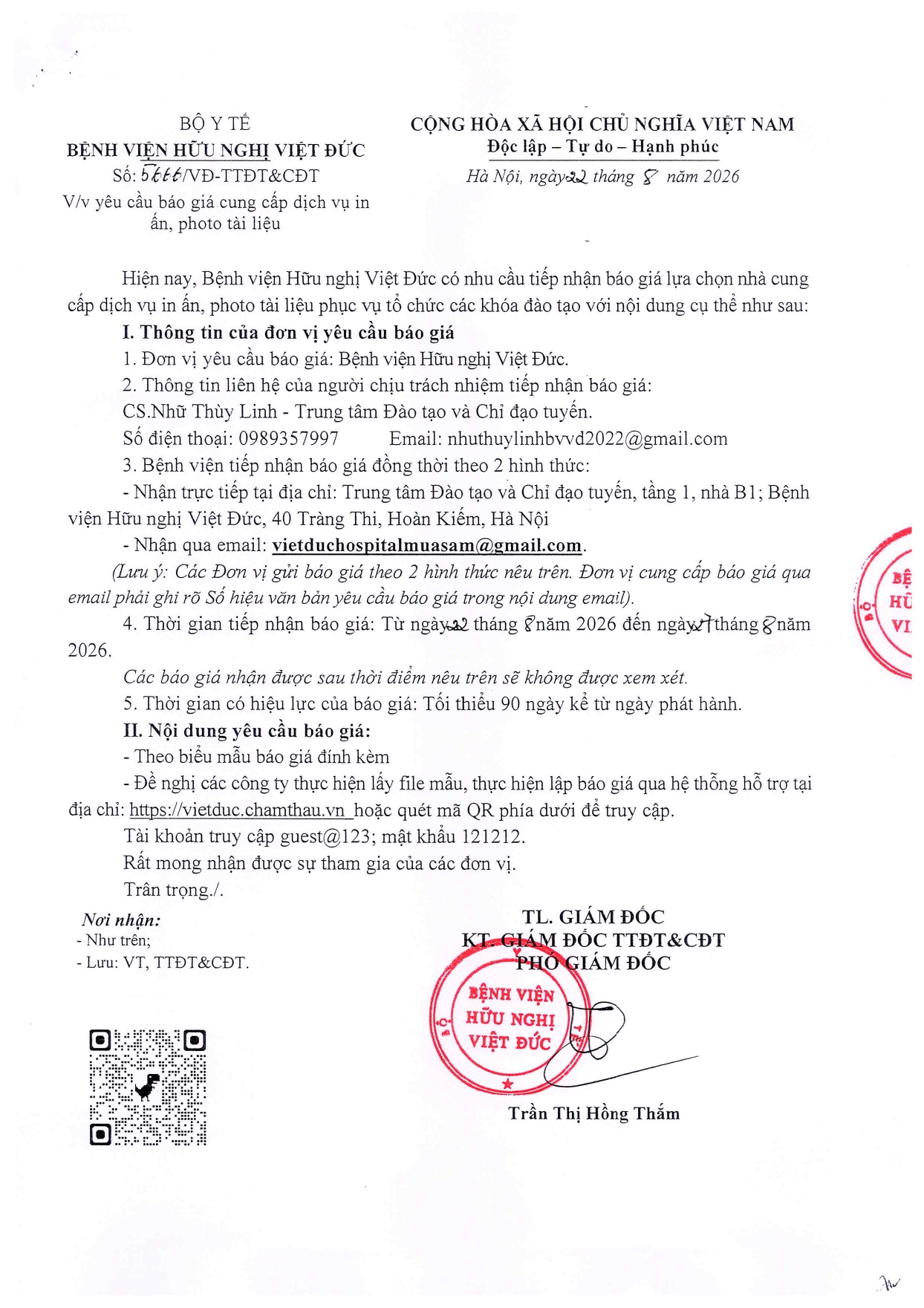 BỘ Y TẾ
BỆNH VIỆN HỮU NGHỊ VIỆT ĐỨC
Số: 5666/VĐ-TTĐT&CĐT
V/v yêu cầu báo giá cung cấp dịch vụ in ấn, photo tài liệu

CỘNG HÒA XÃ HỘI CHỦ NGHĨA VIỆT NAM
Độc lập – Tự do – Hạnh phúc
Hà Nội, ngày 22 tháng 8 năm 2026

Hiện nay, Bệnh viện Hữu nghị Việt Đức có nhu cầu tiếp nhận báo giá lựa chọn nhà cung cấp dịch vụ in ấn, photo tài liệu phục vụ tổ chức các khóa đào tạo với nội dung cụ thể như sau:

I. Thông tin của đơn vị yêu cầu báo giá

1. Đơn vị yêu cầu báo giá: Bệnh viện Hữu nghị Việt Đức.

2. Thông tin liên hệ của người chịu trách nhiệm tiếp nhận báo giá: CS.Nhữ Thùy Linh - Trung tâm Đào tạo và Chỉ đạo tuyến.

Số điện thoại: 0989357997 Email: nhuthuylinhbvvd2022@gmail.com

3. Bệnh viện tiếp nhận báo giá đồng thời theo 2 hình thức:

- Nhận trực tiếp tại địa chỉ: Trung tâm Đào tạo và Chỉ đạo tuyến, tầng 1, nhà B1; Bệnh viện Hữu nghị Việt Đức, 40 Tràng Thi, Hoàn Kiếm, Hà Nội

- Nhận qua email: vietduchospitalmuasam@gmail.com.

(Lưu ý: Các Đơn vị gửi báo giá theo 2 hình thức nêu trên. Đơn vị cung cấp báo giá qua email phải ghi rõ Số hiệu văn bản yêu cầu báo giá trong nội dung email).

4. Thời gian tiếp nhận báo giá: Từ ngày 22 tháng 8 năm 2026 đến ngày 27 tháng 8 năm 2026.

Các báo giá nhận được sau thời điểm nêu trên sẽ không được xem xét.

5. Thời gian có hiệu lực của báo giá: Tối thiểu 90 ngày kể từ ngày phát hành.

II. Nội dung yêu cầu báo giá:

- Theo biểu mẫu báo giá đính kèm

- Đề nghị các công ty thực hiện lấy file mẫu, thực hiện lập báo giá qua hệ thống hỗ trợ tại địa chỉ: https://vietduc.chamthau.vn hoặc quét mã QR phía dưới để truy cập.

Tài khoản truy cập guest@123; mật khẩu 121212.

Rất mong nhận được sự tham gia của các đơn vị.

Trân trọng./.

Nơi nhận:
- Như trên;
- Lưu: VT, TTĐT&CĐT.

TL. GIÁM ĐỐC
KT. GIÁM ĐỐC TTĐT&CĐT
PHÓ GIÁM ĐỐC

BỆNH VIỆN HỮU NGHỊ VIỆT ĐỨC

Trần Thị Hồng Thắm